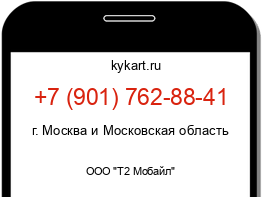 kykart.ru

+7 (901) 762-88-41

г. Москва и Московская область

ООО "Т2 Мобайл"